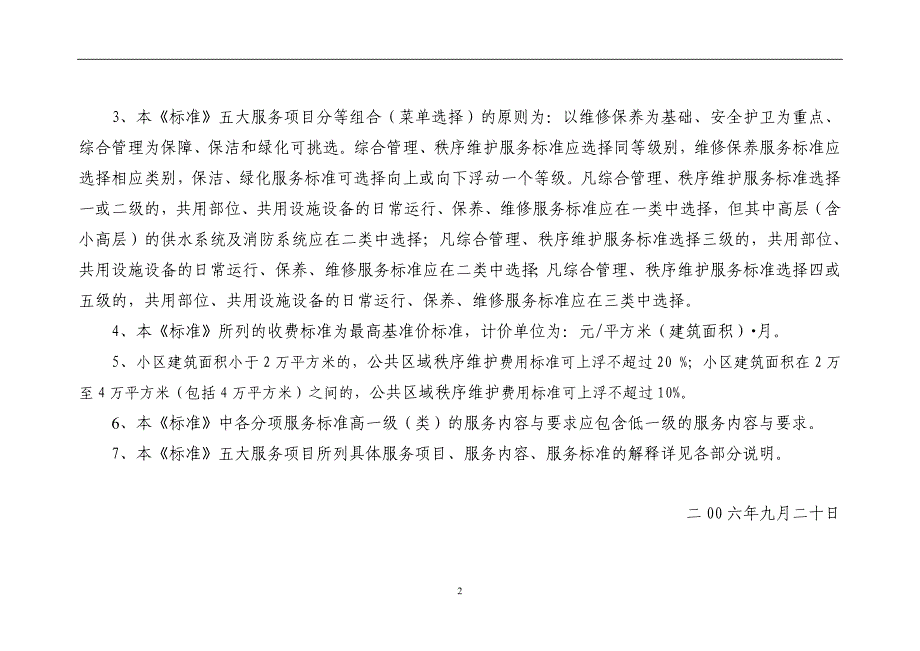 3、本《标准》五大服务项目分等组合（菜单选择）的原则为：以维修保养为基础、安全护卫为重点、综合管理为保障、保洁和绿化可挑选。综合管理、秩序维护服务标准应选择同等级别，维修保养服务标准应选择相应类别，保洁、绿化服务标准可选择向上或向下浮动一个等级。凡综合管理、秩序维护服务标准选择一或二级的，共用部位、共用设施设备的日常运行、保养、维修服务标准应在一类中选择，但其中高层（含小高层）的供水系统及消防系统应在二类中选择；凡综合管理、秩序维护服务标准选择三级的，共用部位、共用设施设备的日常运行、保养、维修服务标准应在二类中选择;凡综合管理、秩序维护服务标准选择四或五级的，共用部位、共用设施设备的日常运行、保养、维修服务标准应在三类中选择。

4、本《标准》所列的收费标准为最高基准价标准，计价单位为：元/平方米（建筑面积）•月。

5、小区建筑面积小于2万平方米的，公共区域秩序维护费用标准可上浮不超过20 %；小区建筑面积在2万至4万平方米（包括4万平方米）之间的，公共区域秩序维护费用标准可上浮不超过10%。

6、本《标准》中各分项服务标准高一级（类）的服务内容与要求应包含低一级的服务内容与要求。

7、本《标准》五大服务项目所列具体服务项目、服务内容、服务标准的解释详见各部分说明。

二00六年九月二十日

2